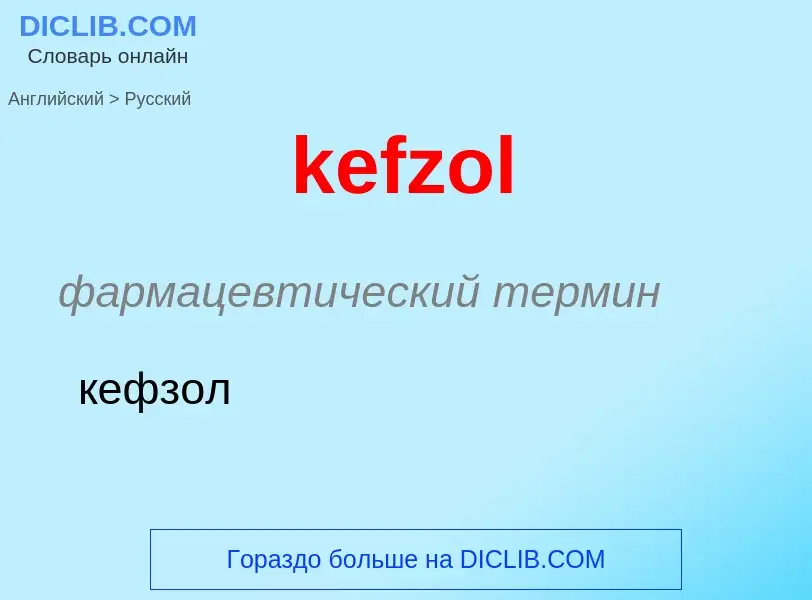 DICLIB.COM
Словарь онлайн

Английский > Русский

kefzol

фармацевтический термин

кефзол

Гораздо больше на DICLIB.COM